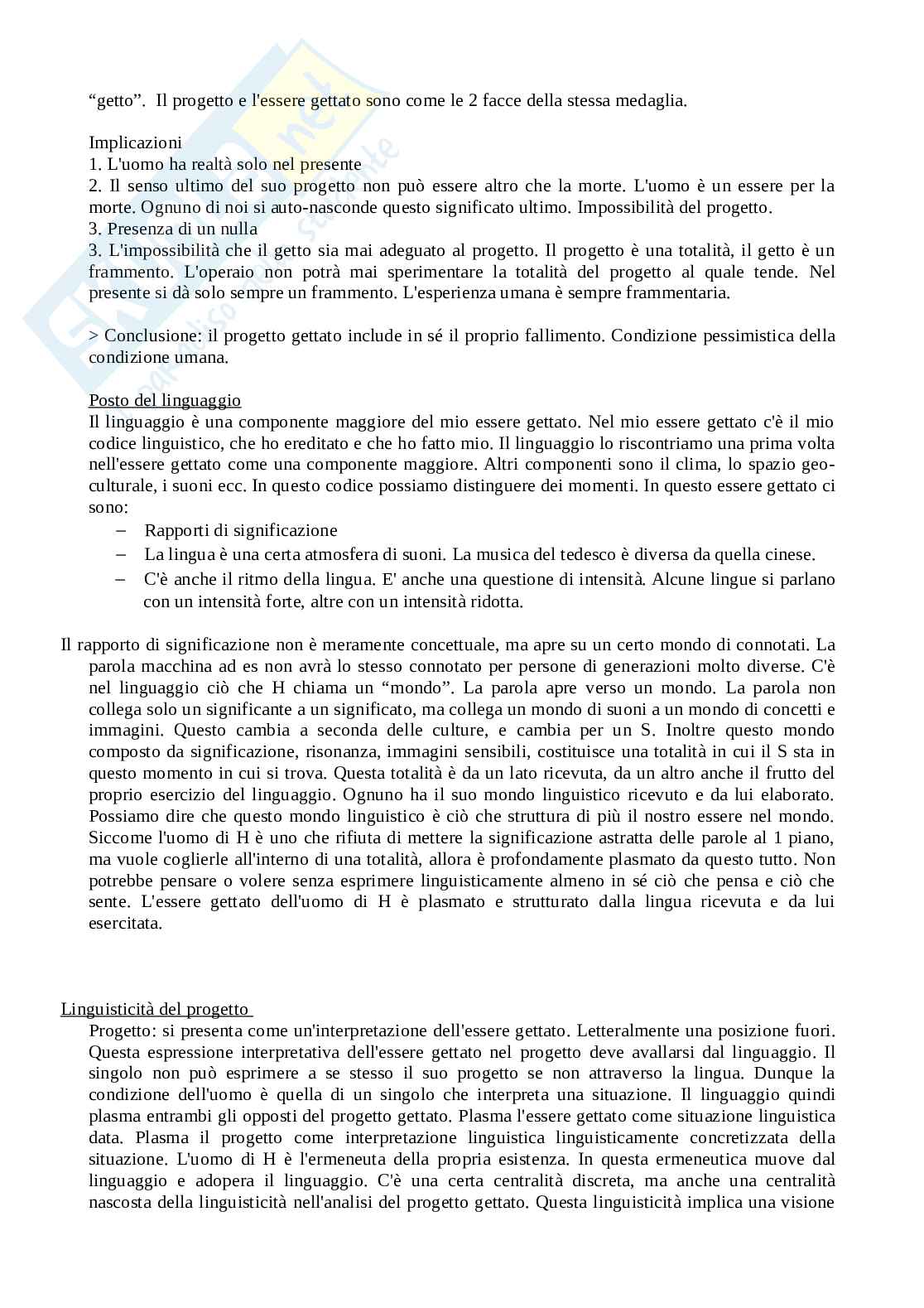 “getto”. Il progetto e l'essere gettato sono come le 2 facce della stessa medaglia.

Implicazioni
1. L'uomo ha realtà solo nel presente
2. Il senso ultimo del suo progetto non può essere altro che la morte. L'uomo è un essere per la morte. Ognuno di noi si auto-nasconde questo significato ultimo. Impossibilità del progetto.
3. Presenza di un nulla
3. L'impossibilità che il getto sia mai adeguato al progetto. Il progetto è una totalità, il getto è un frammento. L'operaio non potrà mai sperimentare la totalità del progetto al quale tende. Nel presente si dà solo sempre un frammento. L'esperienza umana è sempre frammentaria.

> Conclusione: il progetto gettato include in sé il proprio fallimento. Condizione pessimistica della condizione umana.

Posto del linguaggio
Il linguaggio è una componente maggiore del mio essere gettato. Nel mio essere gettato c'è il mio codice linguistico, che ho ereditato e che ho fatto mio. Il linguaggio lo riscontriamo una prima volta nell'essere gettato come una componente maggiore. Altri componenti sono il clima, lo spazio geo-culturale, i suoni ecc. In questo codice possiamo distinguere dei momenti. In questo essere gettato ci sono:
– Rapporti di significazione
– La lingua è una certa atmosfera di suoni. La musica del tedesco è diversa da quella cinese.
– C'è anche il ritmo della lingua. E' anche una questione di intensità. Alcune lingue si parlano con un intensità forte, altre con un intensità ridotta.

Il rapporto di significazione non è meramente concettuale, ma apre su un certo mondo di connotati. La parola macchina ad es non avrà lo stesso connotato per persone di generazioni molto diverse. C'è nel linguaggio ciò che H chiama un “mondo”. La parola apre verso un mondo. La parola non collega solo un significante a un significato, ma collega un mondo di suoni a un mondo di concetti e immagini. Questo cambia a seconda delle culture, e cambia per un S. Inoltre questo mondo composto da significazione, risonanza, immagini sensibili, costituisce una totalità in cui il S sta in questo momento in cui si trova. Questa totalità è da un lato ricevuta, da un altro anche il frutto del proprio esercizio del linguaggio. Ognuno ha il suo mondo linguistico ricevuto e da lui elaborato. Possiamo dire che questo mondo linguistico è ciò che struttura di più il nostro essere nel mondo. Siccome l'uomo di H è uno che rifiuta di mettere la significazione astratta delle parole al 1 piano, ma vuole coglierle all'interno di una totalità, allora è profondamente plasmato da questo tutto. Non potrebbe pensare o volere senza esprimere linguisticamente almeno in sé ciò che pensa e ciò che sente. L'essere gettato dell'uomo di H è plasmato e strutturato dalla lingua ricevuta e da lui esercitata.

Linguisticità del progetto
Progetto: si presenta come un'interpretazione dell'essere gettato. Letteralmente una posizione fuori. Questa espressione interpretativa dell'essere gettato nel progetto deve avallarsi dal linguaggio. Il singolo non può esprimere a se stesso il suo progetto se non attraverso la lingua. Dunque la condizione dell'uomo è quella di un singolo che interpreta una situazione. Il linguaggio quindi plasma entrambi gli opposti del progetto gettato. Plasma l'essere gettato come situazione linguistica data. Plasma il progetto come interpretazione linguistica linguisticamente concretizzata della situazione. L'uomo di H è l'ermeneuta della propria esistenza. In questa ermeneutica muove dal linguaggio e adopera il linguaggio. C'è una certa centralità discreta, ma anche una centralità nascosta della linguisticità nell'analisi del progetto gettato. Questa linguisticità implica una visione